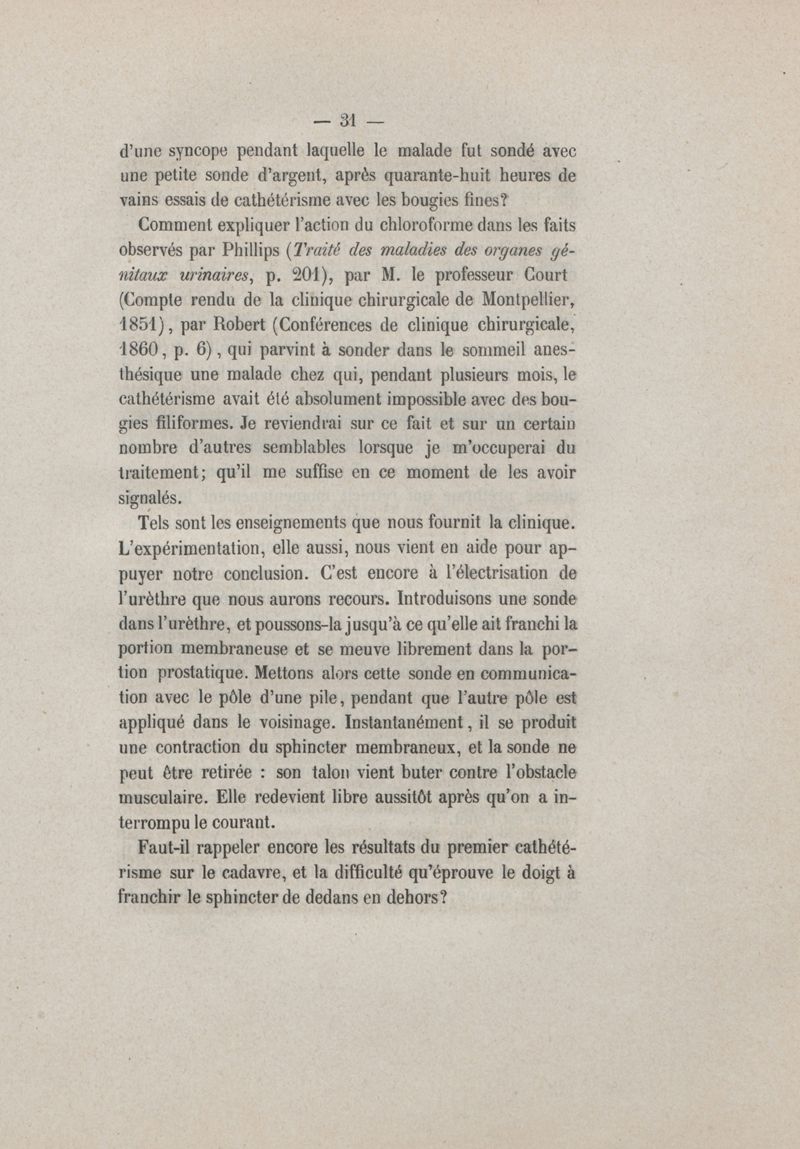 — 31 —

d'une syncope pendant laquelle le malade fut sondé avec une petite sonde d'argent, après quarante-huit heures de vains essais de cathétérisme avec les bougies fines?

Comment expliquer l'action du chloroforme dans les faits observés par Phillips (Traité des maladies des organes génitaux urinaires, p. 201), par M. le professeur Court (Compte rendu de la clinique chirurgicale de Montpellier, 1851), par Robert (Conférences de clinique chirurgicale, 1860, p. 6), qui parvint à sonder dans le sommeil anesthésique une malade chez qui, pendant plusieurs mois, le cathétérisme avait été absolument impossible avec des bougies filiformes. Je reviendrai sur ce fait et sur un certain nombre d'autres semblables lorsque je m'occuperai du traitement; qu'il me suffise en ce moment de les avoir signalés.

Tels sont les enseignements que nous fournit la clinique. L'expérimentation, elle aussi, nous vient en aide pour appuyer notre conclusion. C'est encore à l'électrisation de l'urèthre que nous aurons recours. Introduisons une sonde dans l'urèthre, et poussons-la jusqu'à ce qu'elle ait franchi la portion membraneuse et se meuve librement dans la portion prostatique. Mettons alors cette sonde en communication avec le pôle d'une pile, pendant que l'autre pôle est appliqué dans le voisinage. Instantanément, il se produit une contraction du sphincter membraneux, et la sonde ne peut être retirée : son talon vient buter contre l'obstacle musculaire. Elle redevient libre aussitôt après qu'on a interrompu le courant.

Faut-il rappeler encore les résultats du premier cathétérisme sur le cadavre, et la difficulté qu'éprouve le doigt à franchir le sphincter de dedans en dehors?